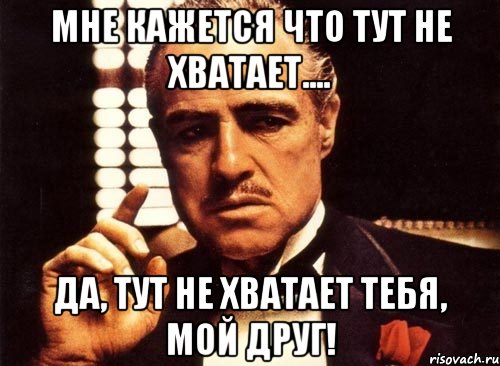 МНЕ КАЖЕТСЯ ЧТО ТУТ НЕ ХВАТАЕТ....

ДА, ТУТ НЕ ХВАТАЕТ ТЕБЯ, МОЙ ДРУГ!

risovach.ru